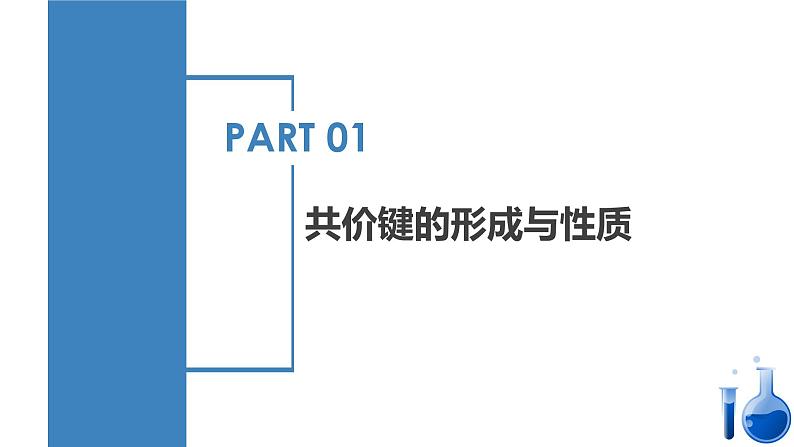 PART 01

共价键的形成与性质